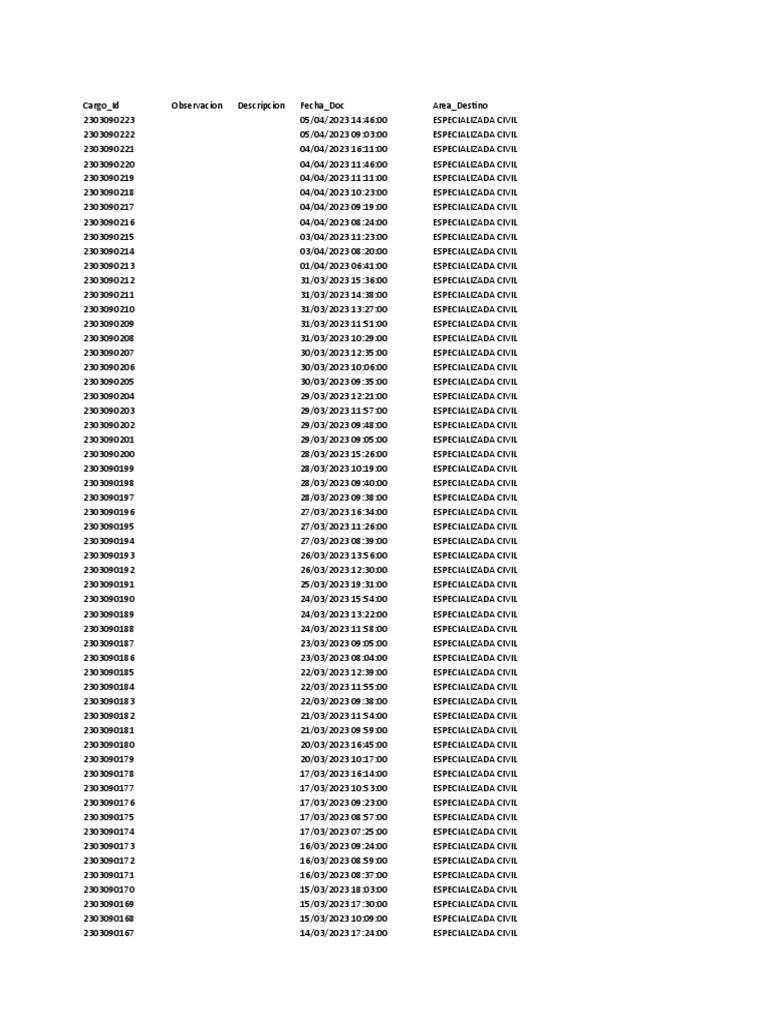 | Cargo_Id | Observacion | Descripcion | Fecha_Doc | Area_Destino |
|---|---|---|---|---|
| 2303090223 | | | 05/04/2023 14:46:00 | ESPECIALIZADA CIVIL |
| 2303090222 | | | 05/04/2023 09:03:00 | ESPECIALIZADA CIVIL |
| 2303090221 | | | 04/04/2023 16:11:00 | ESPECIALIZADA CIVIL |
| 2303090220 | | | 04/04/2023 11:46:00 | ESPECIALIZADA CIVIL |
| 2303090219 | | | 04/04/2023 11:11:00 | ESPECIALIZADA CIVIL |
| 2303090218 | | | 04/04/2023 10:23:00 | ESPECIALIZADA CIVIL |
| 2303090217 | | | 04/04/2023 09:19:00 | ESPECIALIZADA CIVIL |
| 2303090216 | | | 04/04/2023 08:24:00 | ESPECIALIZADA CIVIL |
| 2303090215 | | | 03/04/2023 11:23:00 | ESPECIALIZADA CIVIL |
| 2303090214 | | | 03/04/2023 08:20:00 | ESPECIALIZADA CIVIL |
| 2303090213 | | | 01/04/2023 06:41:00 | ESPECIALIZADA CIVIL |
| 2303090212 | | | 31/03/2023 15:36:00 | ESPECIALIZADA CIVIL |
| 2303090211 | | | 31/03/2023 14:38:00 | ESPECIALIZADA CIVIL |
| 2303090210 | | | 31/03/2023 13:27:00 | ESPECIALIZADA CIVIL |
| 2303090209 | | | 31/03/2023 11:51:00 | ESPECIALIZADA CIVIL |
| 2303090208 | | | 31/03/2023 10:29:00 | ESPECIALIZADA CIVIL |
| 2303090207 | | | 30/03/2023 12:35:00 | ESPECIALIZADA CIVIL |
| 2303090206 | | | 30/03/2023 10:06:00 | ESPECIALIZADA CIVIL |
| 2303090205 | | | 30/03/2023 09:35:00 | ESPECIALIZADA CIVIL |
| 2303090204 | | | 29/03/2023 12:21:00 | ESPECIALIZADA CIVIL |
| 2303090203 | | | 29/03/2023 11:57:00 | ESPECIALIZADA CIVIL |
| 2303090202 | | | 29/03/2023 09:48:00 | ESPECIALIZADA CIVIL |
| 2303090201 | | | 29/03/2023 09:05:00 | ESPECIALIZADA CIVIL |
| 2303090200 | | | 28/03/2023 15:26:00 | ESPECIALIZADA CIVIL |
| 2303090199 | | | 28/03/2023 10:19:00 | ESPECIALIZADA CIVIL |
| 2303090198 | | | 28/03/2023 09:40:00 | ESPECIALIZADA CIVIL |
| 2303090197 | | | 28/03/2023 09:38:00 | ESPECIALIZADA CIVIL |
| 2303090196 | | | 27/03/2023 16:34:00 | ESPECIALIZADA CIVIL |
| 2303090195 | | | 27/03/2023 11:26:00 | ESPECIALIZADA CIVIL |
| 2303090194 | | | 27/03/2023 08:39:00 | ESPECIALIZADA CIVIL |
| 2303090193 | | | 26/03/2023 13:56:00 | ESPECIALIZADA CIVIL |
| 2303090192 | | | 26/03/2023 12:30:00 | ESPECIALIZADA CIVIL |
| 2303090191 | | | 25/03/2023 19:31:00 | ESPECIALIZADA CIVIL |
| 2303090190 | | | 24/03/2023 15:54:00 | ESPECIALIZADA CIVIL |
| 2303090189 | | | 24/03/2023 13:22:00 | ESPECIALIZADA CIVIL |
| 2303090188 | | | 24/03/2023 11:58:00 | ESPECIALIZADA CIVIL |
| 2303090187 | | | 23/03/2023 09:05:00 | ESPECIALIZADA CIVIL |
| 2303090186 | | | 23/03/2023 08:04:00 | ESPECIALIZADA CIVIL |
| 2303090185 | | | 22/03/2023 12:39:00 | ESPECIALIZADA CIVIL |
| 2303090184 | | | 22/03/2023 11:55:00 | ESPECIALIZADA CIVIL |
| 2303090183 | | | 22/03/2023 09:38:00 | ESPECIALIZADA CIVIL |
| 2303090182 | | | 21/03/2023 11:54:00 | ESPECIALIZADA CIVIL |
| 2303090181 | | | 21/03/2023 09:59:00 | ESPECIALIZADA CIVIL |
| 2303090180 | | | 20/03/2023 16:45:00 | ESPECIALIZADA CIVIL |
| 2303090179 | | | 20/03/2023 10:17:00 | ESPECIALIZADA CIVIL |
| 2303090178 | | | 17/03/2023 16:14:00 | ESPECIALIZADA CIVIL |
| 2303090177 | | | 17/03/2023 10:53:00 | ESPECIALIZADA CIVIL |
| 2303090176 | | | 17/03/2023 09:23:00 | ESPECIALIZADA CIVIL |
| 2303090175 | | | 17/03/2023 08:57:00 | ESPECIALIZADA CIVIL |
| 2303090174 | | | 17/03/2023 07:25:00 | ESPECIALIZADA CIVIL |
| 2303090173 | | | 16/03/2023 09:24:00 | ESPECIALIZADA CIVIL |
| 2303090172 | | | 16/03/2023 08:59:00 | ESPECIALIZADA CIVIL |
| 2303090171 | | | 16/03/2023 08:37:00 | ESPECIALIZADA CIVIL |
| 2303090170 | | | 15/03/2023 18:03:00 | ESPECIALIZADA CIVIL |
| 2303090169 | | | 15/03/2023 17:30:00 | ESPECIALIZADA CIVIL |
| 2303090168 | | | 15/03/2023 10:09:00 | ESPECIALIZADA CIVIL |
| 2303090167 | | | 14/03/2023 17:24:00 | ESPECIALIZADA CIVIL |